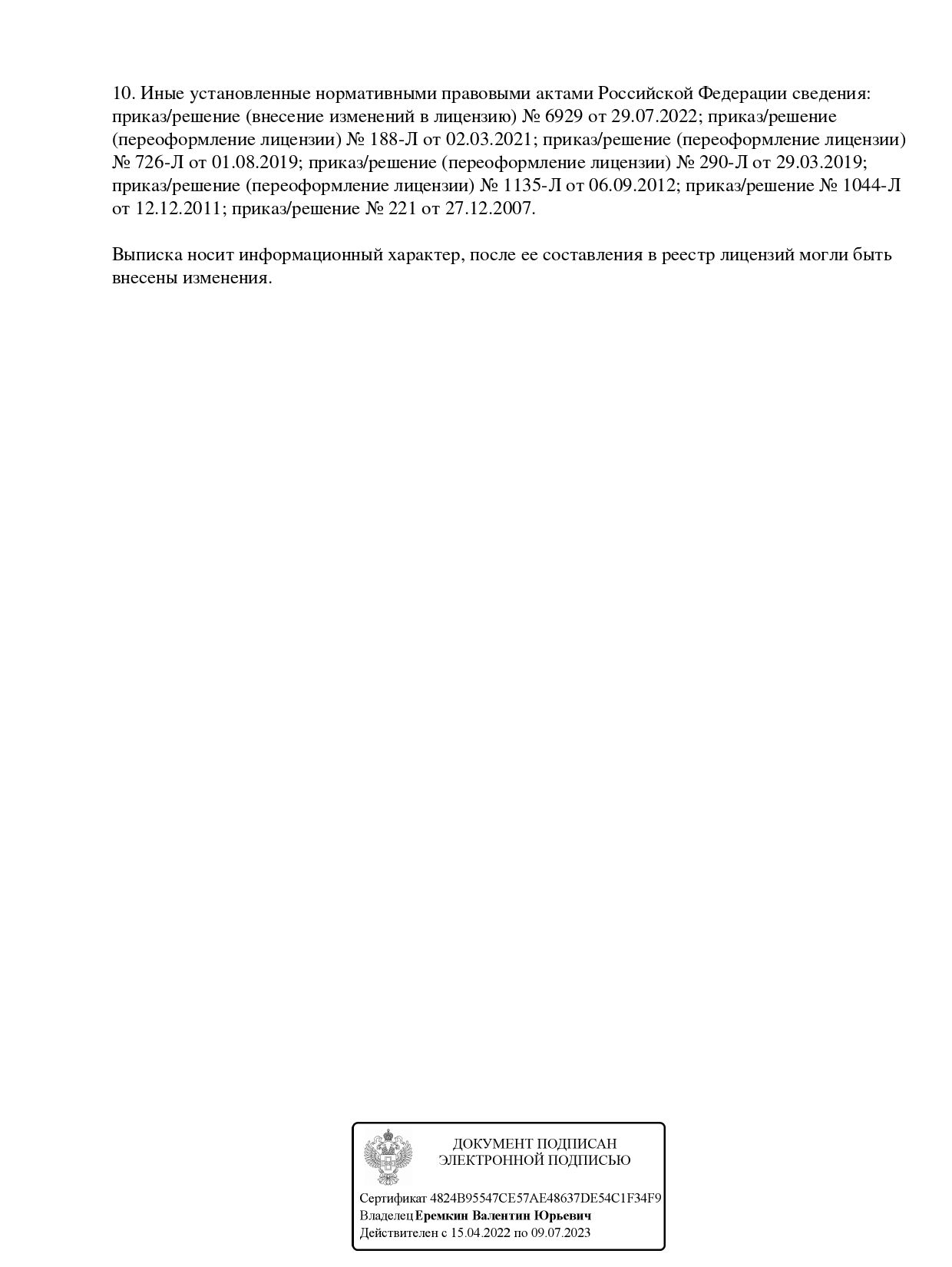 10. Иные установленные нормативными правовыми актами Российской Федерации сведения: приказ/решение (внесение изменений в лицензию) № 6929 от 29.07.2022; приказ/решение (переоформление лицензии) № 188-Л от 02.03.2021; приказ/решение (переоформление лицензии) № 726-Л от 01.08.2019; приказ/решение (переоформление лицензии) № 290-Л от 29.03.2019; приказ/решение (переоформление лицензии) № 1135-Л от 06.09.2012; приказ/решение № 1044-Л от 12.12.2011; приказ/решение № 221 от 27.12.2007.

Выписка носит информационный характер, после ее составления в реестр лицензий могли быть внесены изменения.

ДОКУМЕНТ ПОДПИСАН
ЭЛЕКТРОННОЙ ПОДПИСЬЮ

Сертификат 4824B95547CE57AE48637DE54C1F34F9
Владелец Еремкин Валентин Юрьевич
Действителен с 15.04.2022 по 09.07.2023